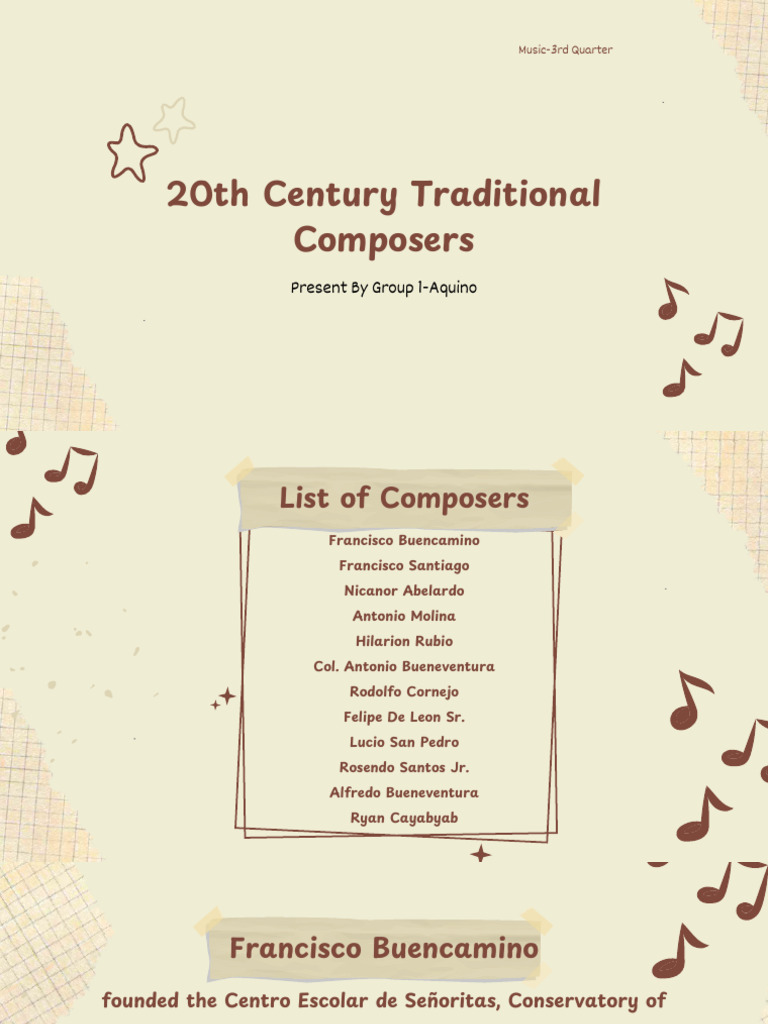 Music-3rd Quarter

20th Century Traditional Composers

Present By Group 1-Aquino

List of Composers

Francisco Buencamino
Francisco Santiago
Nicanor Abelardo
Antonio Molina
Hilarion Rubio
Col. Antonio Bueneventura
Rodolfo Cornejo
Felipe De Leon Sr.
Lucio San Pedro
Rosendo Santos Jr.
Alfredo Bueneventura
Ryan Cayabyab

Francisco Buencamino

founded the Centro Escolar de Señoritas, Conservatory of